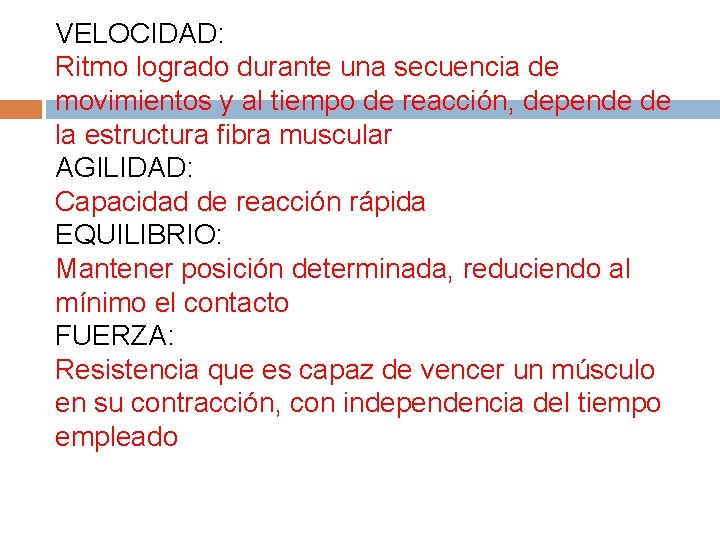 VELOCIDAD:
Ritmo logrado durante una secuencia de movimientos y al tiempo de reacción, depende de la estructura fibra muscular
AGILIDAD:
Capacidad de reacción rápida
EQUILIBRIO:
Mantener posición determinada, reduciendo al mínimo el contacto
FUERZA:
Resistencia que es capaz de vencer un músculo en su contracción, con independencia del tiempo empleado